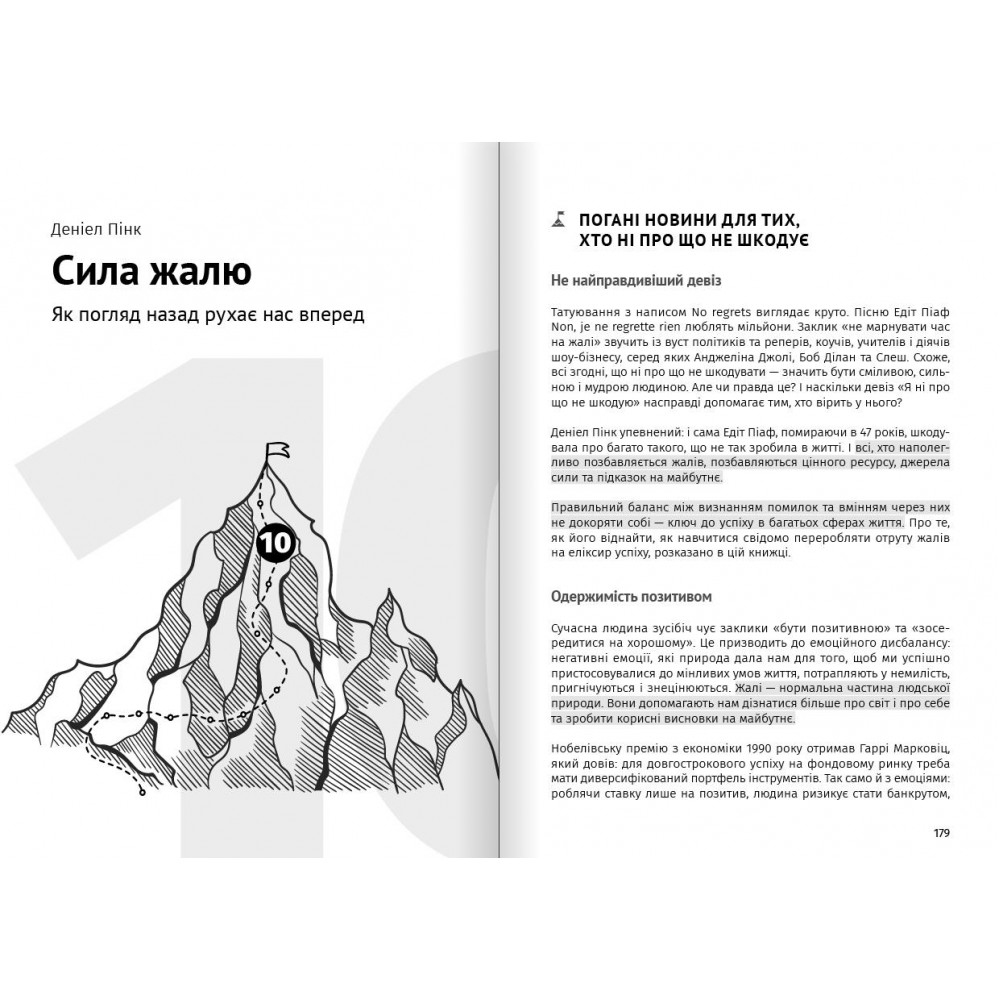 Деніел Пінк

Сила жалю

Як погляд назад рухає нас вперед

10

ПОГАНІ НОВИНИ ДЛЯ ТИХ, ХТО НІ ПРО ЩО НЕ ШКОДУЄ

Не найправдивіший девіз

Татуювання з написом No regrets виглядає круто. Пісню Едіт Піаф Non, je ne regrette rien люблять мільйони. Заклик «не марнувати час на жалі» звучить із вуст політиків та реперів, коучів, учителів і діячів шоу-бізнесу, серед яких Анджеліна Джолі, Боб Ділан та Слеш. Схоже, всі згодні, що ні про що не шкодувати — значить бути сміливою, сильною і мудрою людиною. Але чи правда це? І наскільки девіз «Я ні про що не шкодую» насправді допомагає тим, хто вірить у нього?

Деніел Пінк упевнений: і сама Едіт Піаф, помираючи в 47 років, шкодувала про багато такого, що не так зробила в житті. І всі, хто наполегливо позбавляється жалів, позбавляються цінного ресурсу, джерела сили та підказок на майбутнє.

Правильний баланс між визнанням помилок та вмінням через них не докоряти собі — ключ до успіху в багатьох сферах життя. Про те, як його віднайти, як навчитися свідомо переробляти отруту жалів на еліксир успіху, розказано в цій книжці.

Одержимість позитивом

Сучасна людина зусібіч чує заклики «бути позитивною» та «зосередитися на хорошому». Це призводить до емоційного дисбалансу: негативні емоції, які природа дала нам для того, щоб ми успішно пристосовувалися до мінливих умов життя, потрапляють у немилість, пригнічуються і знецінюються. Жалі — нормальна частина людської природи. Вони допомагають нам дізнатися більше про світ і про себе та зробити корисні висновки на майбутнє.

Нобелівську премію з економіки 1990 року отримав Гаррі Марковіц, який довів: для довгострокового успіху на фондовому ринку треба мати диверсифікований портфель інструментів. Так само й з емоціями: роблячи ставку лише на позитив, людина ризикує стати банкрутом,

179